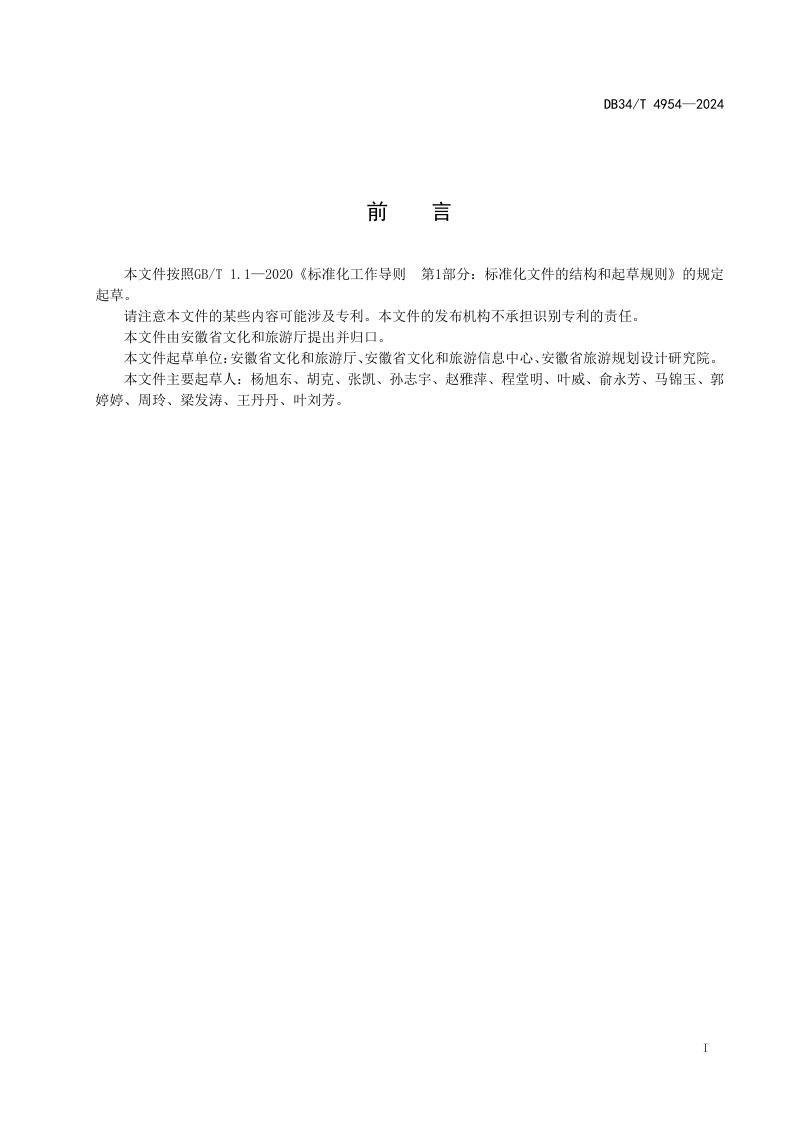 DB34/T 4954—2024

前 言

本文件按照GB/T 1.1—2020《标准化工作导则 第1部分：标准化文件的结构和起草规则》的规定起草。

请注意本文件的某些内容可能涉及专利。本文件的发布机构不承担识别专利的责任。

本文件由安徽省文化和旅游厅提出并归口。

本文件起草单位：安徽省文化和旅游厅、安徽省文化和旅游信息中心、安徽省旅游规划设计研究院。

本文件主要起草人：杨旭东、胡克、张凯、孙志宇、赵雅萍、程堂明、叶威、俞永芳、马锦玉、郭婷婷、周玲、梁发涛、王丹丹、叶刘芳。

I